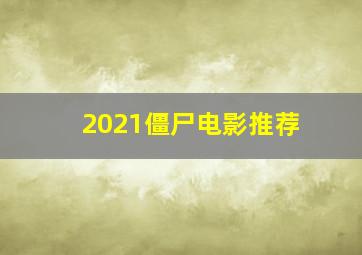 2021僵尸电影推荐